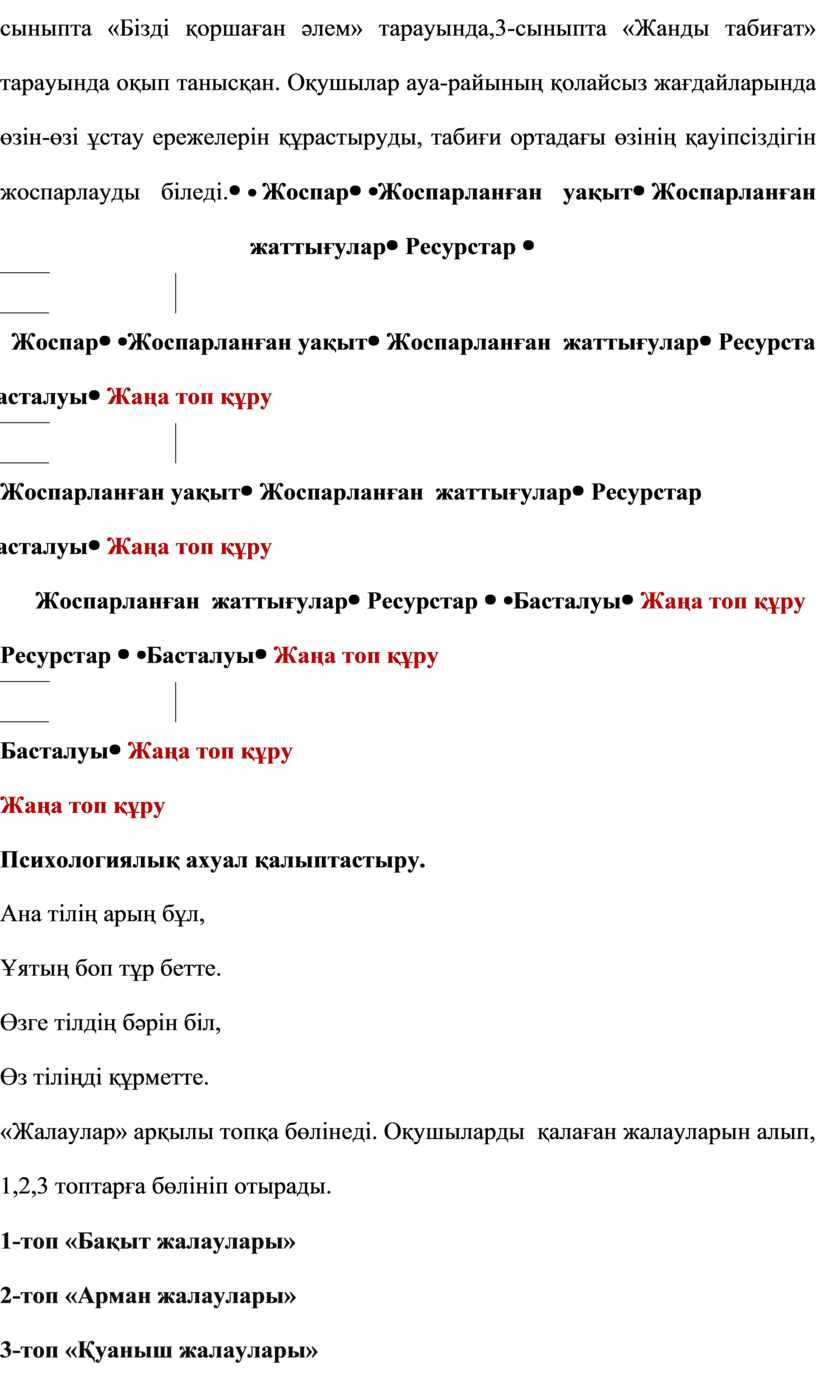 сыныпта «Бізді қоршаған әлем» тарауында,3-сыныпта «Жанды табиғат» тарауында оқып танысқан. Оқушылар ауа-райының қолайсыз жағдайларында өзін-өзі ұстау ережелерін құрастыруды, табиғи ортадағы өзінің қауіпсіздігін жоспарлауды біледі.• • Жоспар• •Жоспарланған уақыт• Жоспарланған жаттығулар• Ресурстар •

Жоспар• •Жоспарланған уақыт• Жоспарланған жаттығулар• Ресурста асталуы• Жаңа топ құру

Жоспарланған уақыт• Жоспарланған жаттығулар• Ресурстар асталуы• Жаңа топ құру

Жоспарланған жаттығулар• Ресурстар • •Басталуы• Жаңа топ құру

Ресурстар • •Басталуы• Жаңа топ құру

Басталуы• Жаңа топ құру

Жаңа топ құру

Психологиялық ахуал қалыптастыру.

Ана тілің арың бұл,

Ұятың боп тұр бетте.

Өзге тілдің бәрін біл,

Өз тіліңді құрметте.

«Жалаулар» арқылы топқа бөлінеді. Оқушыларды қалаған жалауларын алып, 1,2,3 топтарға бөлініп отырады.

1-топ «Бақыт жалаулары»

2-топ «Арман жалаулары»

3-топ «Қуаныш жалаулары»